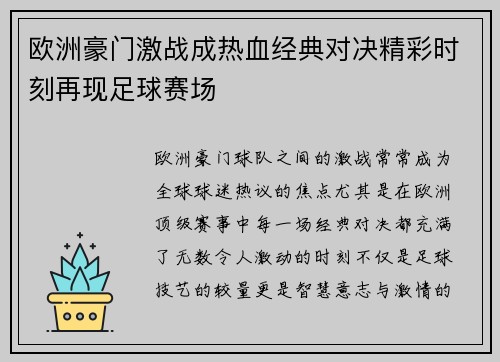 欧洲豪门激战成热血经典对决精彩时刻再现足球赛场

欧洲豪门球队之间的激战常常成为全球球迷热议的焦点尤其是在欧洲顶级赛事中每一场经典对决都充满了无数令人激动的时刻不仅是足球技艺的较量更是智慧意志与激情的